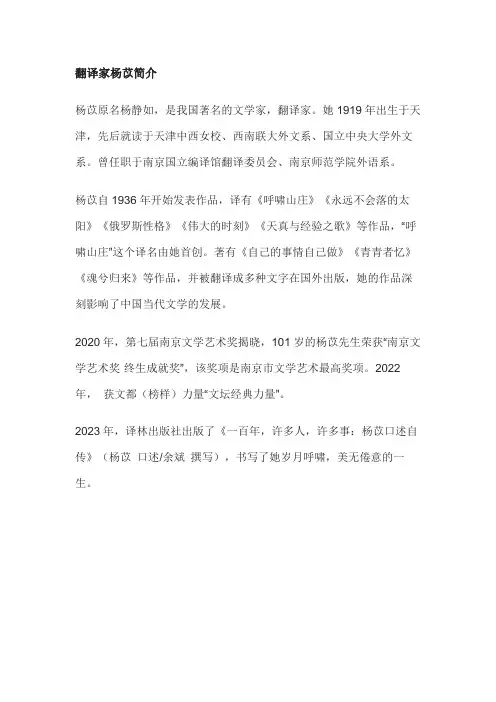 翻译家杨苡简介

杨苡原名杨静如，是我国著名的文学家，翻译家。她 1919 年出生于天津，先后就读于天津中西女校、西南联大外文系、国立中央大学外文系。曾任职于南京国立编译馆翻译委员会、南京师范学院外语系。

杨苡自 1936 年开始发表作品，译有《呼啸山庄》《永远不会落的太阳》《俄罗斯性格》《伟大的时刻》《天真与经验之歌》等作品，"呼啸山庄"这个译名由她首创。著有《自己的事情自己做》《青青者忆》《魂兮归来》等作品，并被翻译成多种文字在国外出版，她的作品深刻影响了中国当代文学的发展。

2020 年，第七届南京文学艺术奖揭晓，101 岁的杨苡先生荣获"南京文学艺术奖 终生成就奖"，该奖项是南京市文学艺术最高奖项。2022 年， 获文都（榜样）力量"文坛经典力量"。

2023 年，译林出版社出版了《一百年，许多人，许多事：杨苡口述自传》（杨苡 口述/余斌 撰写），书写了她岁月呼啸，美无倦意的一生。